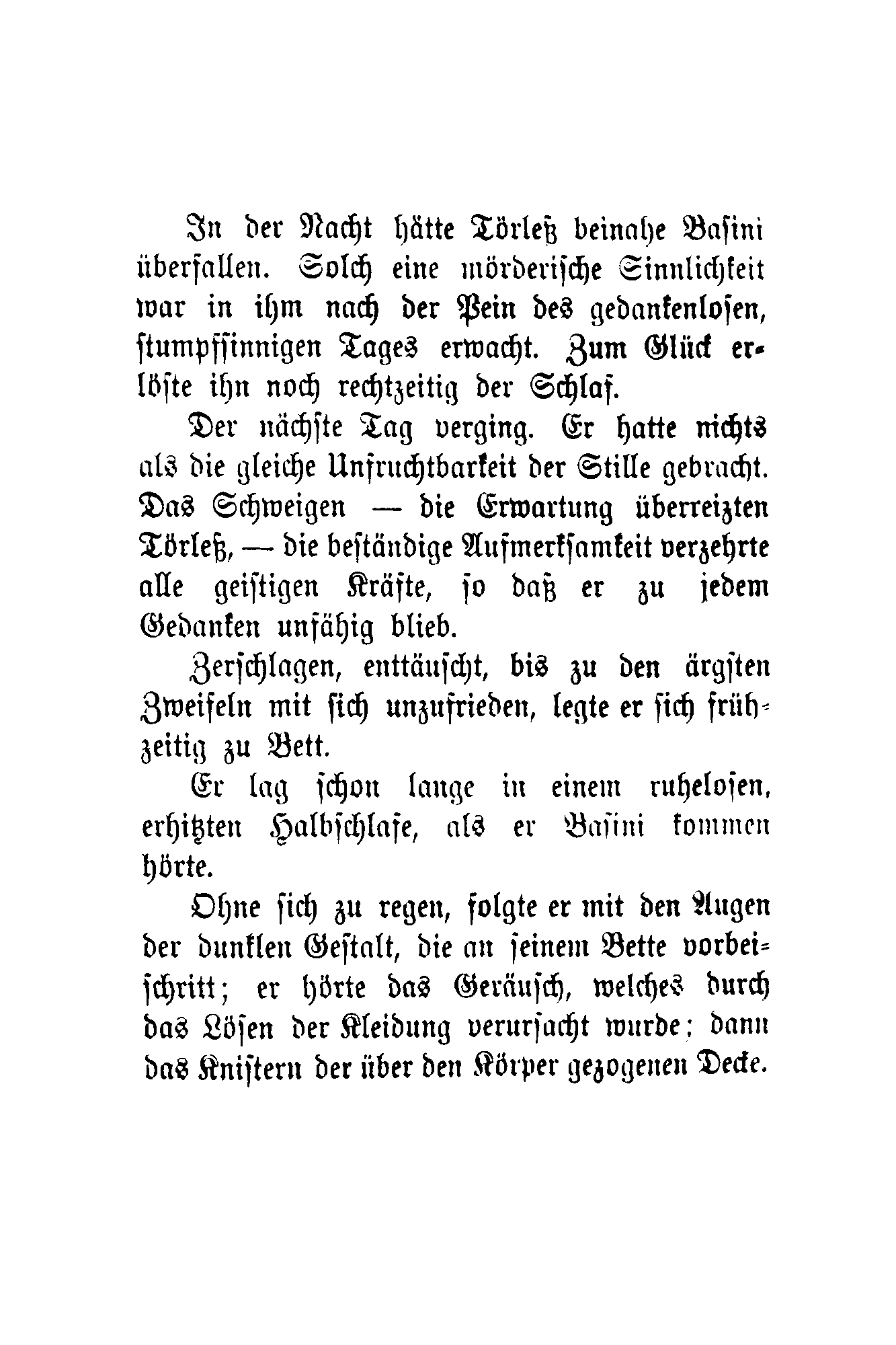 In der Nacht hätte Törleß beinahe Basini überfallen. Solch eine mörderische Sinnlichkeit war in ihm nach der Pein des gedankenlosen, stumpfsinnigen Tages erwacht. Zum Glück erlöste ihn noch rechtzeitig der Schlaf.

Der nächste Tag verging. Er hatte nichts als die gleiche Unfruchtbarkeit der Stille gebracht. Das Schweigen — die Erwartung überreizten Törleß, — die beständige Aufmerksamkeit verzehrte alle geistigen Kräfte, so daß er zu jedem Gedanken unfähig blieb.

Zerschlagen, enttäuscht, bis zu den ärgsten Zweifeln mit sich unzufrieden, legte er sich frühzeitig zu Bett.

Er lag schon lange in einem ruhelosen, erhitzten Halbschlafe, als er Basini kommen hörte.

Ohne sich zu regen, folgte er mit den Augen der dunklen Gestalt, die an seinem Bette vorbeischritt; er hörte das Geräusch, welches durch das Lösen der Kleidung verursacht wurde; dann das Knistern der über den Körper gezogenen Decke.